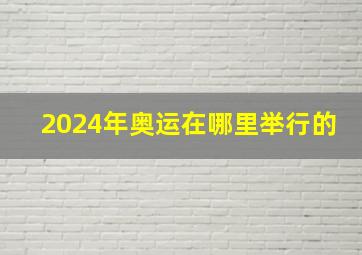 2024年奥运在哪里举行的